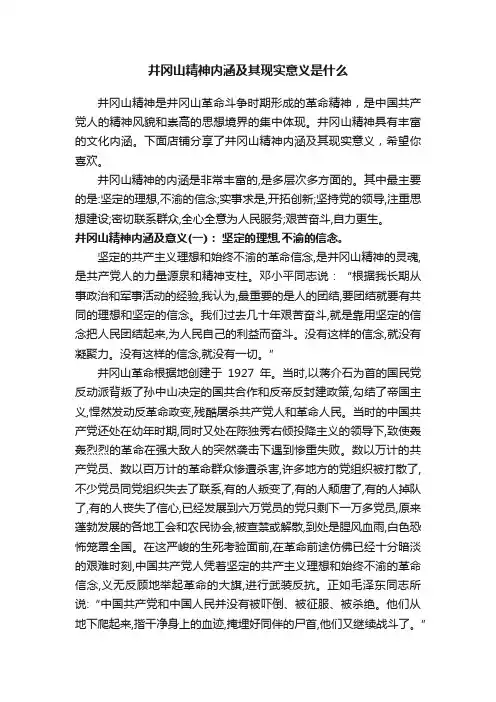 井冈山精神内涵及其现实意义是什么

井冈山精神是井冈山革命斗争时期形成的革命精神，是中国共产党人的精神风貌和崇高的思想境界的集中体现。井冈山精神具有丰富的文化内涵。下面店铺分享了井冈山精神内涵及其现实意义，希望你喜欢。

井冈山精神的内涵是非常丰富的,是多层次多方面的。其中最主要的是:坚定的理想,不渝的信念;实事求是,开拓创新;坚持党的领导,注重思想建设;密切联系群众,全心全意为人民服务;艰苦奋斗,自力更生。

井冈山精神内涵及意义(一)：坚定的理想,不渝的信念。

坚定的共产主义理想和始终不渝的革命信念,是井冈山精神的灵魂,是共产党人的力量源泉和精神支柱。邓小平同志说：“根据我长期从事政治和军事活动的经验,我认为,最重要的是人的团结,要团结就要有共同的理想和坚定的信念。我们过去几十年艰苦奋斗,就是靠用坚定的信念把人民团结起来,为人民自己的利益而奋斗。没有这样的信念,就没有凝聚力。没有这样的信念,就没有一切。”

井冈山革命根据地创建于 1927 年。当时,以蒋介石为首的国民党反动派背叛了孙中山决定的国共合作和反帝反封建政策,勾结了帝国主义,悍然发动反革命政变,残酷屠杀共产党人和革命人民。当时的中国共产党还处在幼年时期,同时又处在陈独秀右倾投降主义的领导下,致使轰轰烈烈的革命在强大敌人的突然袭击下遇到惨重失败。数以万计的共产党员、数以百万计的革命群众惨遭杀害,许多地方的党组织被打散了,不少党员同党组织失去了联系,有的人叛变了,有的人颓唐了,有的人掉队了,有的人丧失了信心,已经发展到六万党员的党只剩下一万多党员,原来蓬勃发展的各地工会和农民协会,被查禁或解散,到处是腥风血雨,白色恐怖笼罩全国。在这严峻的生死考验面前,在革命前途仿佛已经十分暗淡的艰难时刻,中国共产党人凭着坚定的共产主义理想和始终不渝的革命信念,义无反顾地举起革命的大旗,进行武装反抗。正如毛泽东同志所说:“中国共产党和中国人民并没有被吓倒、被征服、被杀绝。他们从地下爬起来,揩干净身上的血迹,掩埋好同伴的尸首,他们又继续战斗了。”